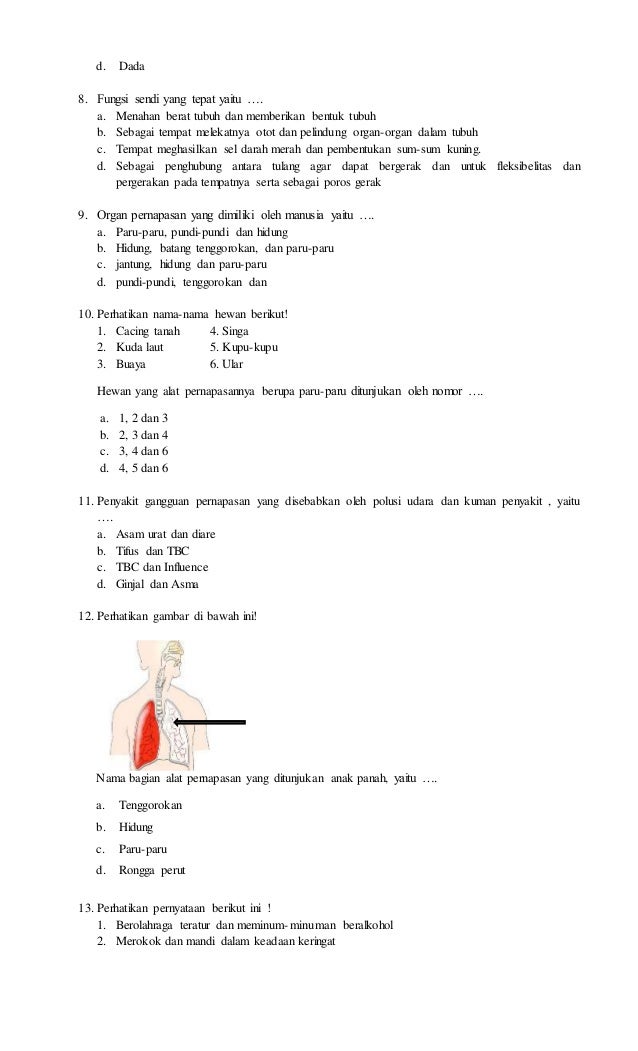 d. Dada

8. Fungsi sendi yang tepat yaitu ….
a. Menahan berat tubuh dan memberikan bentuk tubuh
b. Sebagai tempat melekatnya otot dan pelindung organ-organ dalam tubuh
c. Tempat meghasilkan sel darah merah dan pembentukan sum-sum kuning.
d. Sebagai penghubung antara tulang agar dapat bergerak dan untuk fleksibelitas dan pergerakan pada tempatnya serta sebagai poros gerak

9. Organ pernapasan yang dimiliki oleh manusia yaitu ….
a. Paru-paru, pundi-pundi dan hidung
b. Hidung, batang tenggorokan, dan paru-paru
c. jantung, hidung dan paru-paru
d. pundi-pundi, tenggorokan dan

10. Perhatikan nama-nama hewan berikut!
1. Cacing tanah
2. Kuda laut
3. Buaya
4. Singa
5. Kupu-kupu
6. Ular

Hewan yang alat pernapasannya berupa paru-paru ditunjukan oleh nomor ….
a. 1, 2 dan 3
b. 2, 3 dan 4
c. 3, 4 dan 6
d. 4, 5 dan 6

11. Penyakit gangguan pernapasan yang disebabkan oleh polusi udara dan kuman penyakit , yaitu ….
a. Asam urat dan diare
b. Tifus dan TBC
c. TBC dan Influence
d. Ginjal dan Asma

12. Perhatikan gambar di bawah ini!

Nama bagian alat pernapasan yang ditunjukan anak panah, yaitu ….
a. Tenggorokan
b. Hidung
c. Paru-paru
d. Rongga perut

13. Perhatikan pernyataan berikut ini !
1. Berolahraga teratur dan meminum-minuman beralkohol
2. Merokok dan mandi dalam keadaan keringat